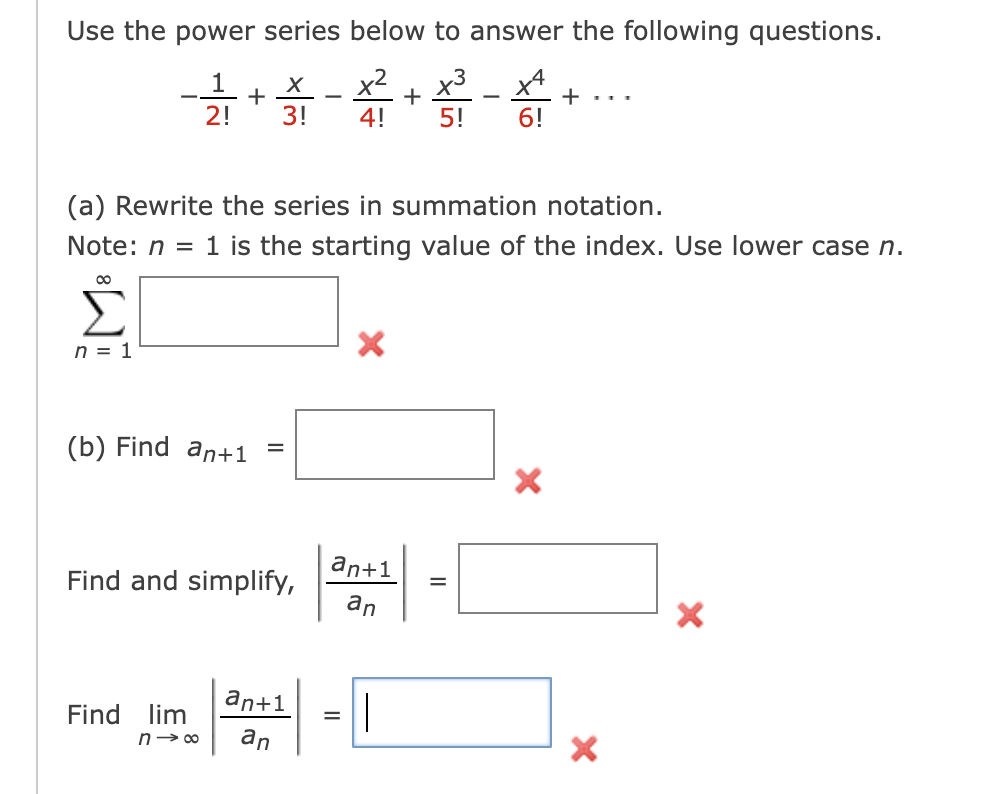 Use the power series below to answer the following questions.

$-\frac{1}{2!} + \frac{x}{3!} - \frac{x^2}{4!} + \frac{x^3}{5!} - \frac{x^4}{6!} + \cdots$

(a) Rewrite the series in summation notation.
Note: $n = 1$ is the starting value of the index. Use lower case $n$.

$\sum_{n=1}^{\infty}$

(b) Find $a_{n+1} =$

Find and simplify, $\left|\frac{a_{n+1}}{a_n}\right| =$

Find $\lim_{n \to \infty} \left|\frac{a_{n+1}}{a_n}\right| =$